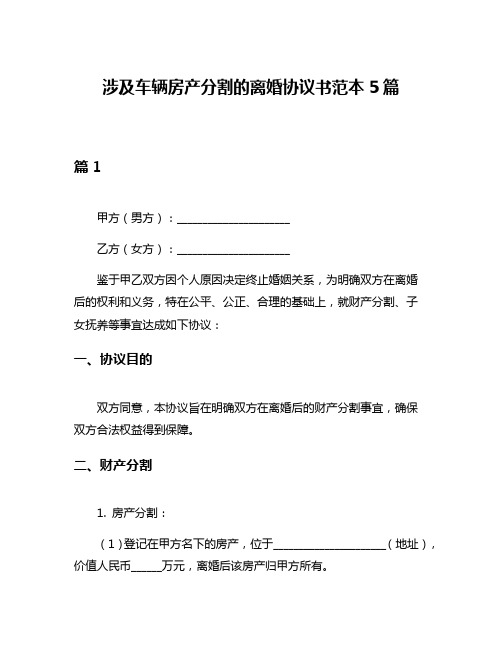 涉及车辆房产分割的离婚协议书范本 5 篇

篇 1

甲方（男方）：____________________

乙方（女方）：____________________

鉴于甲乙双方因个人原因决定终止婚姻关系，为明确双方在离婚后的权利和义务，特在公平、公正、合理的基础上，就财产分割、子女抚养等事宜达成如下协议：

一、协议目的

双方同意，本协议旨在明确双方在离婚后的财产分割事宜，确保双方合法权益得到保障。

二、财产分割

1. 房产分割：

（1）登记在甲方名下的房产，位于____________________（地址），价值人民币______万元，离婚后该房产归甲方所有。